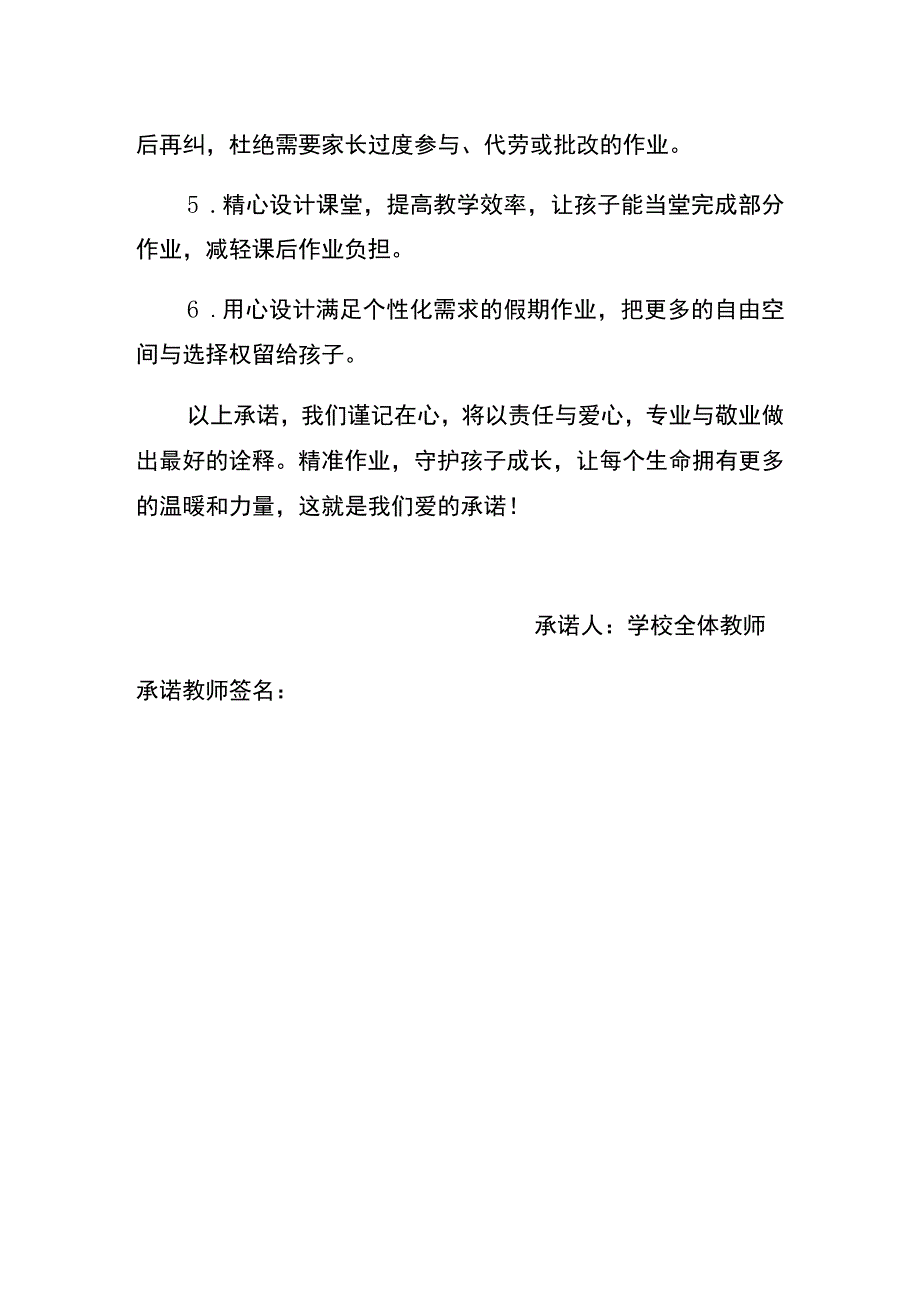 后再纠，杜绝需要家长过度参与、代劳或批改的作业。

5.精心设计课堂，提高教学效率，让孩子能当堂完成部分作业，减轻课后作业负担。

6.用心设计满足个性化需求的假期作业，把更多的自由空间与选择权留给孩子。

以上承诺，我们谨记在心，将以责任与爱心，专业与敬业做出最好的诠释。精准作业，守护孩子成长，让每个生命拥有更多的温暖和力量，这就是我们爱的承诺！

承诺人：学校全体教师

承诺教师签名：